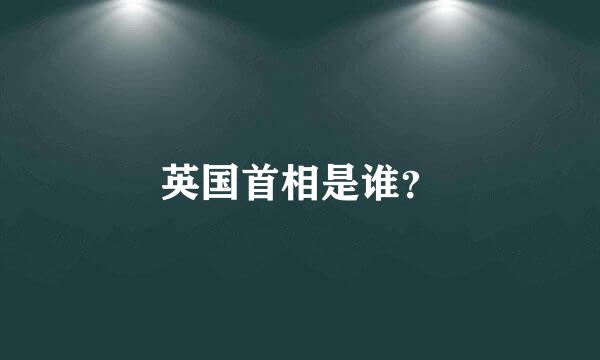 英国首相是谁?